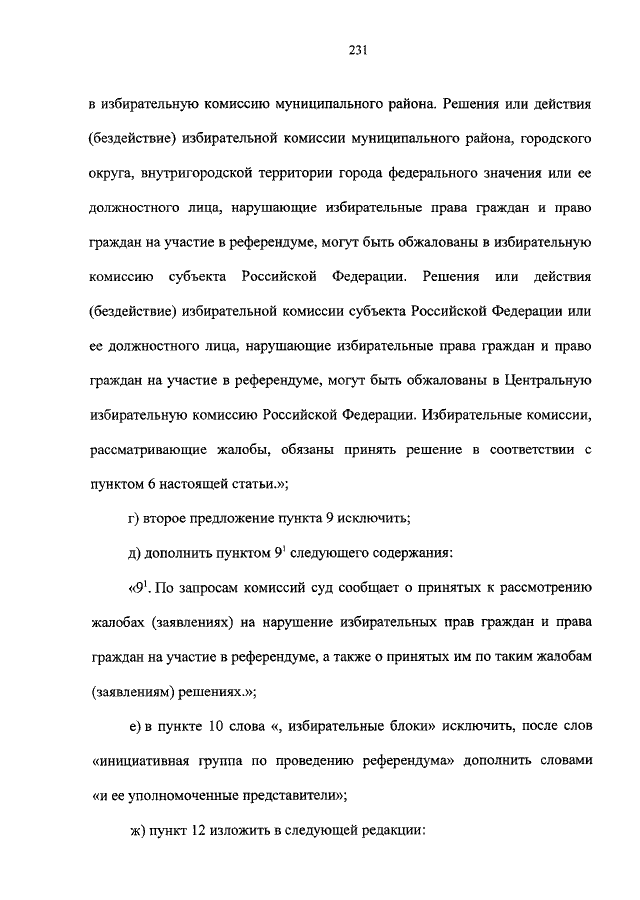 231

в избирательную комиссию муниципального района. Решения или действия (бездействие) избирательной комиссии муниципального района, городского округа, внутригородской территории города федерального значения или ее должностного лица, нарушающие избирательные права граждан и право граждан на участие в референдуме, могут быть обжалованы в избирательную комиссию субъекта Российской Федерации. Решения или действия (бездействие) избирательной комиссии субъекта Российской Федерации или ее должностного лица, нарушающие избирательные права граждан и право граждан на участие в референдуме, могут быть обжалованы в Центральную избирательную комиссию Российской Федерации. Избирательные комиссии, рассматривающие жалобы, обязаны принять решение в соответствии с пунктом 6 настоящей статьи.»;

г) второе предложение пункта 9 исключить;

д) дополнить пунктом $9^1$ следующего содержания:

«$9^1$. По запросам комиссий суд сообщает о принятых к рассмотрению жалобах (заявлениях) на нарушение избирательных прав граждан и права граждан на участие в референдуме, а также о принятых им по таким жалобам (заявлениям) решениях.»;

е) в пункте 10 слова «, избирательные блоки» исключить, после слов «инициативная группа по проведению референдума» дополнить словами «и ее уполномоченные представители»;

ж) пункт 12 изложить в следующей редакции: